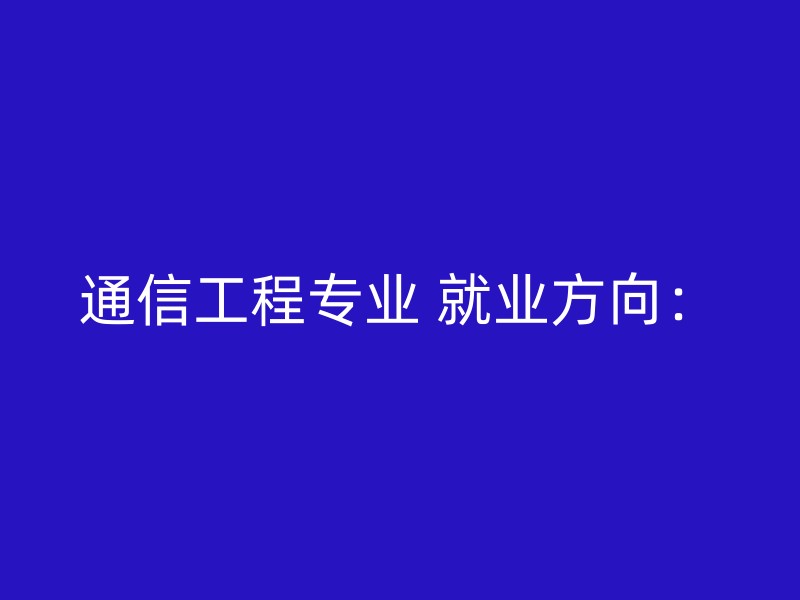 通信工程专业 就业方向：